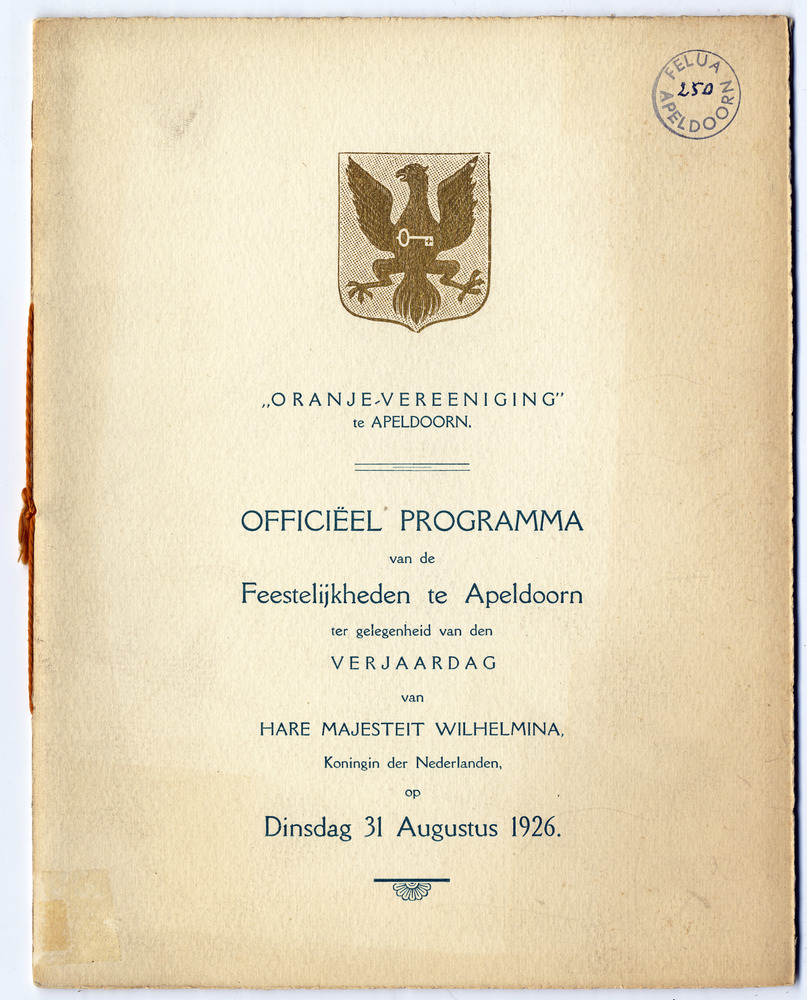 FELUA
250
APELDOORN

„ORANJE-VEREENIGING"
te APELDOORN.

OFFICIËEL PROGRAMMA
van de
Feestelijkheden te Apeldoorn
ter gelegenheid van den
VERJAARDAG
van
HARE MAJESTEIT WILHELMINA,
Koningin der Nederlanden,
op
Dinsdag 31 Augustus 1926.